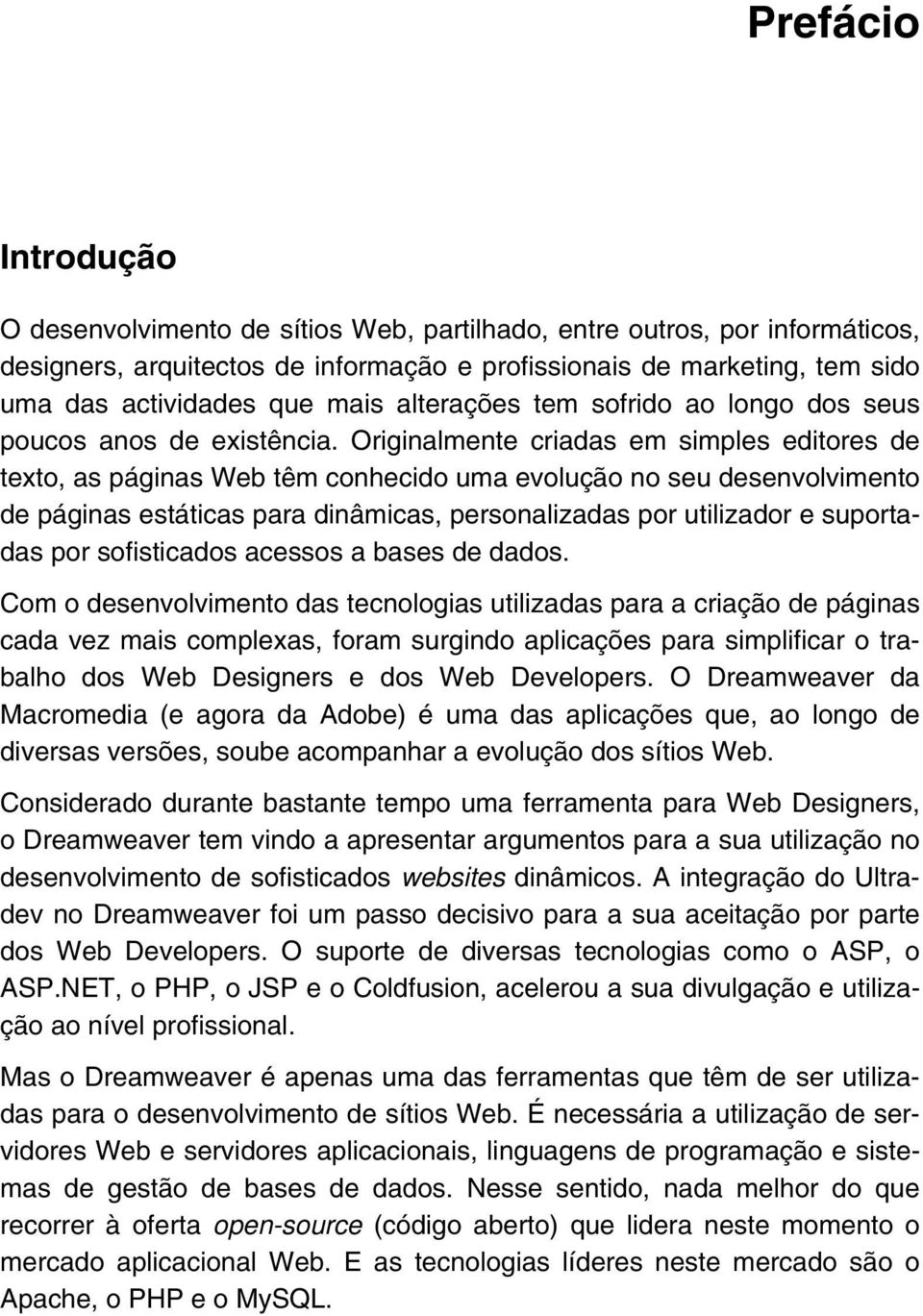 Prefácio

Introdução

O desenvolvimento de sítios Web, partilhado, entre outros, por informáticos, designers, arquitectos de informação e profissionais de marketing, tem sido uma das actividades que mais alterações tem sofrido ao longo dos seus poucos anos de existência. Originalmente criadas em simples editores de texto, as páginas Web têm conhecido uma evolução no seu desenvolvimento de páginas estáticas para dinâmicas, personalizadas por utilizador e suportadas por sofisticados acessos a bases de dados.

Com o desenvolvimento das tecnologias utilizadas para a criação de páginas cada vez mais complexas, foram surgindo aplicações para simplificar o trabalho dos Web Designers e dos Web Developers. O Dreamweaver da Macromedia (e agora da Adobe) é uma das aplicações que, ao longo de diversas versões, soube acompanhar a evolução dos sítios Web.

Considerado durante bastante tempo uma ferramenta para Web Designers, o Dreamweaver tem vindo a apresentar argumentos para a sua utilização no desenvolvimento de sofisticados websites dinâmicos. A integração do Ultradev no Dreamweaver foi um passo decisivo para a sua aceitação por parte dos Web Developers. O suporte de diversas tecnologias como o ASP, o ASP.NET, o PHP, o JSP e o Coldfusion, acelerou a sua divulgação e utilização ao nível profissional.

Mas o Dreamweaver é apenas uma das ferramentas que têm de ser utilizadas para o desenvolvimento de sítios Web. É necessária a utilização de servidores Web e servidores aplicacionais, linguagens de programação e sistemas de gestão de bases de dados. Nesse sentido, nada melhor do que recorrer à oferta open-source (código aberto) que lidera neste momento o mercado aplicacional Web. E as tecnologias líderes neste mercado são o Apache, o PHP e o MySQL.